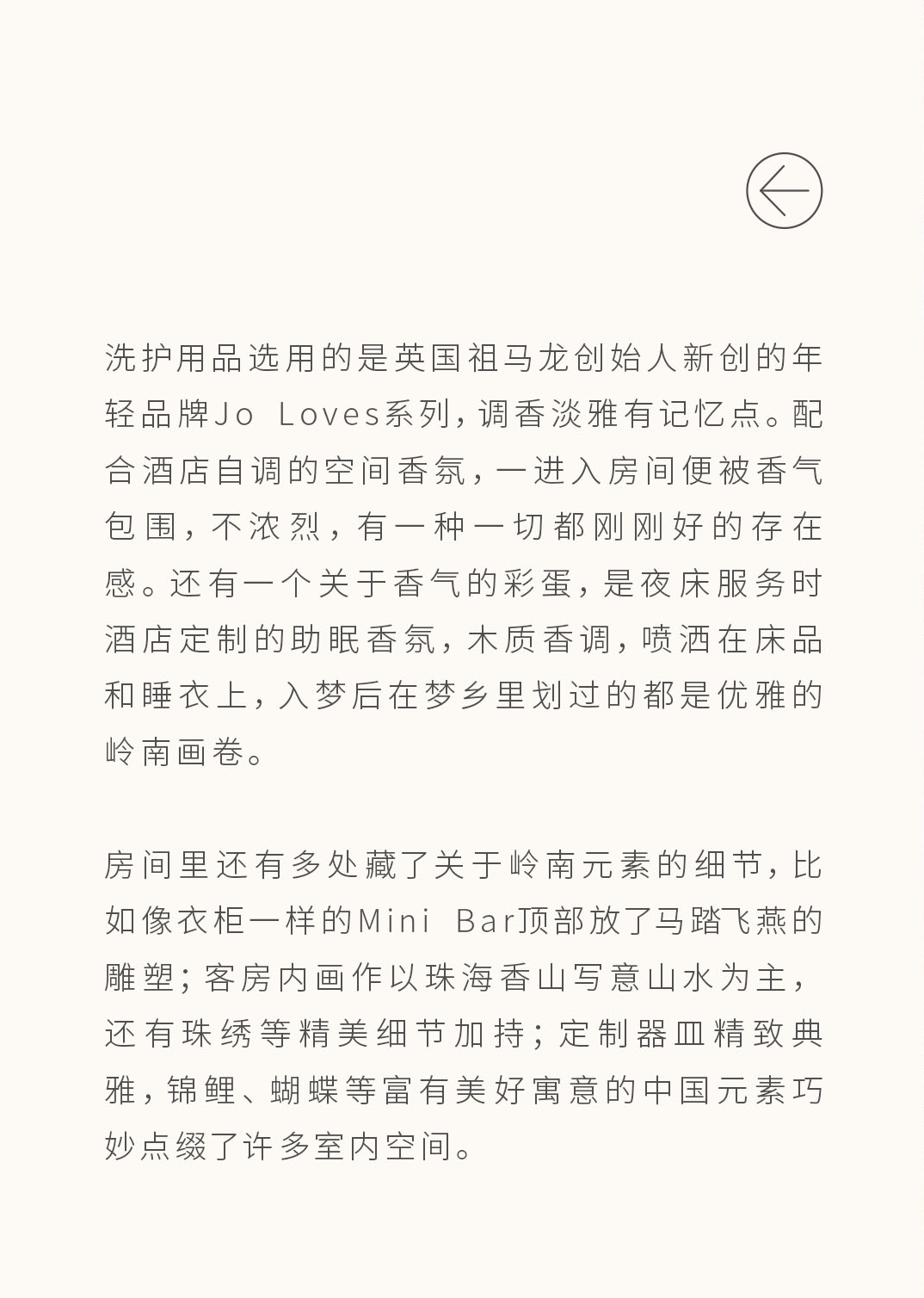 洗护用品选用的是英国祖马龙创始人新创的年轻品牌Jo Loves系列，调香淡雅有记忆点。配合酒店自调的空间香氛，一进入房间便被香气包围，不浓烈，有一种一切都刚刚好的存在感。还有一个关于香气的彩蛋，是夜床服务时酒店定制的助眠香氛，木质香调，喷洒在床品和睡衣上，入梦后在梦乡里划过的都是优雅的岭南画卷。

房间里还有多处藏了关于岭南元素的细节，比如像衣柜一样的Mini Bar顶部放了马踏飞燕的雕塑；客房内画作以珠海香山写意山水为主，还有珠绣等精美细节加持；定制器皿精致典雅，锦鲤、蝴蝶等富有美好寓意的中国元素巧妙点缀了许多室内空间。